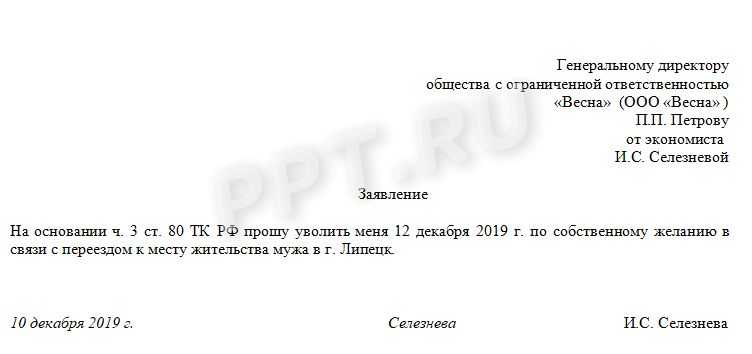 Генеральному директору
общества с ограниченной ответственностью
«Весна» (ООО «Весна» )
П.П. Петрову
от экономиста
И.С. Селезневой

PPT.RU

Заявление

На основании ч. 3 ст. 80 ТК РФ прошу уволить меня 12 декабря 2019 г. по собственному желанию в связи с переездом к месту жительства мужа в г. Липецк.

10 декабря 2019 г.

Селезнева

И.С. Селезнева